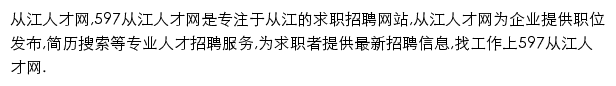 从江人才网,597从江人才网是专注于从江的求职招聘网站,从江人才网为企业提供职位发布,简历搜索等专业人才招聘服务,为求职者提供最新招聘信息,找工作上597从江人才网.